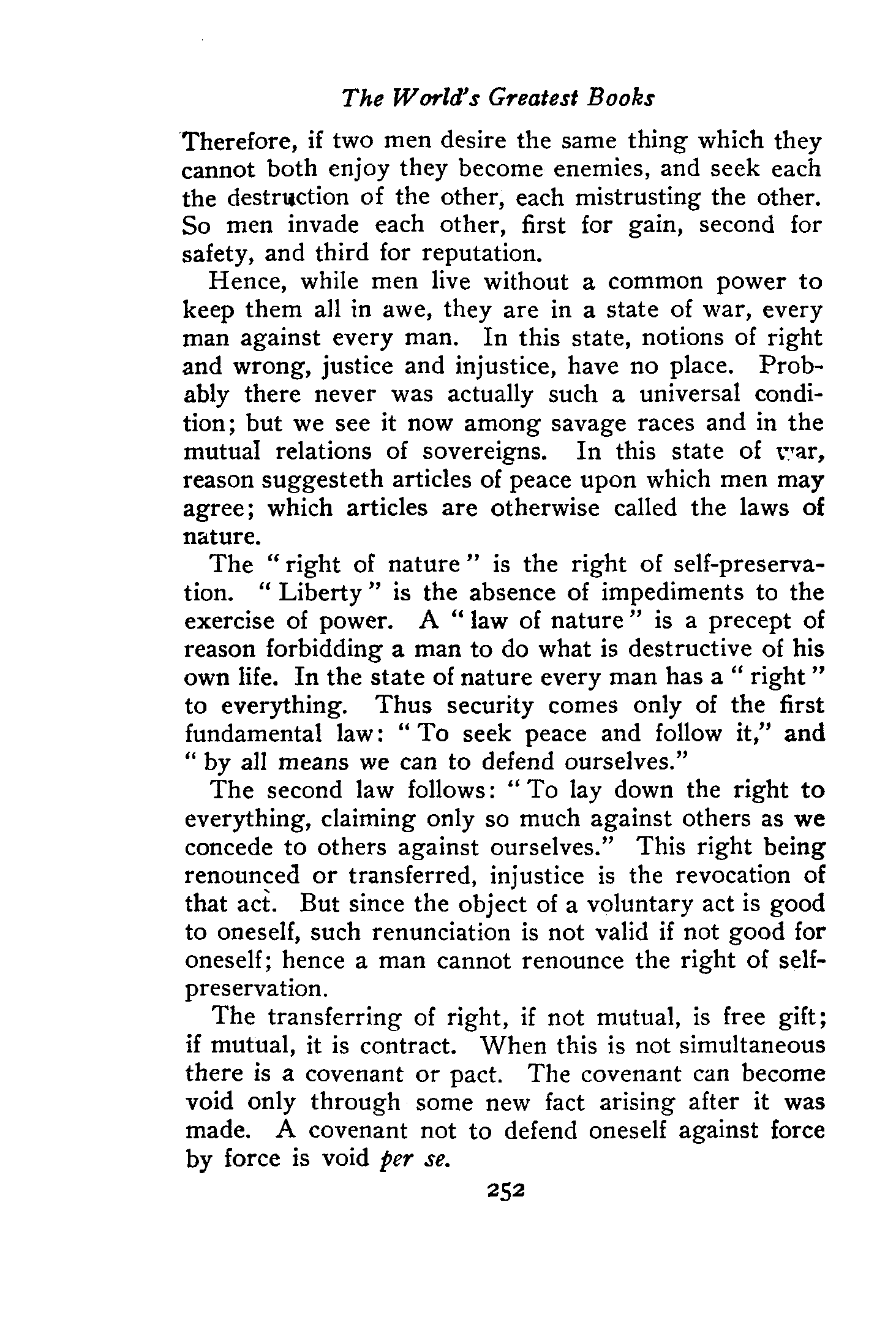 The World's Greatest Books

Therefore, if two men desire the same thing which they cannot both enjoy they become enemies, and seek each the destruction of the other, each mistrusting the other. So men invade each other, first for gain, second for safety, and third for reputation.

Hence, while men live without a common power to keep them all in awe, they are in a state of war, every man against every man. In this state, notions of right and wrong, justice and injustice, have no place. Probably there never was actually such a universal condition; but we see it now among savage races and in the mutual relations of sovereigns. In this state of war, reason suggesteth articles of peace upon which men may agree; which articles are otherwise called the laws of nature.

The "right of nature" is the right of self-preservation. "Liberty" is the absence of impediments to the exercise of power. A "law of nature" is a precept of reason forbidding a man to do what is destructive of his own life. In the state of nature every man has a "right" to everything. Thus security comes only of the first fundamental law: "To seek peace and follow it," and "by all means we can to defend ourselves."

The second law follows: "To lay down the right to everything, claiming only so much against others as we concede to others against ourselves." This right being renounced or transferred, injustice is the revocation of that act. But since the object of a voluntary act is good to oneself, such renunciation is not valid if not good for oneself; hence a man cannot renounce the right of self-preservation.

The transferring of right, if not mutual, is free gift; if mutual, it is contract. When this is not simultaneous there is a covenant or pact. The covenant can become void only through some new fact arising after it was made. A covenant not to defend oneself against force by force is void per se.

252